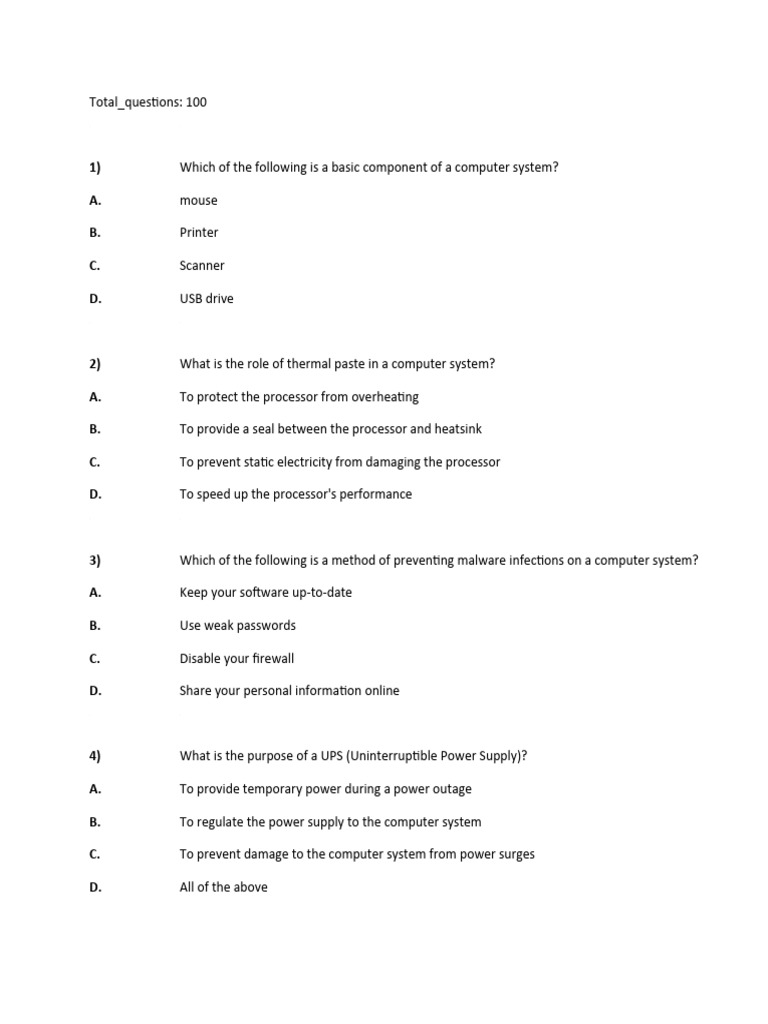 Total_questions: 100

1) Which of the following is a basic component of a computer system?

A. mouse

B. Printer

C. Scanner

D. USB drive

2) What is the role of thermal paste in a computer system?

A. To protect the processor from overheating

B. To provide a seal between the processor and heatsink

C. To prevent static electricity from damaging the processor

D. To speed up the processor's performance

3) Which of the following is a method of preventing malware infections on a computer system?

A. Keep your software up-to-date

B. Use weak passwords

C. Disable your firewall

D. Share your personal information online

4) What is the purpose of a UPS (Uninterruptible Power Supply)?

A. To provide temporary power during a power outage

B. To regulate the power supply to the computer system

C. To prevent damage to the computer system from power surges

D. All of the above